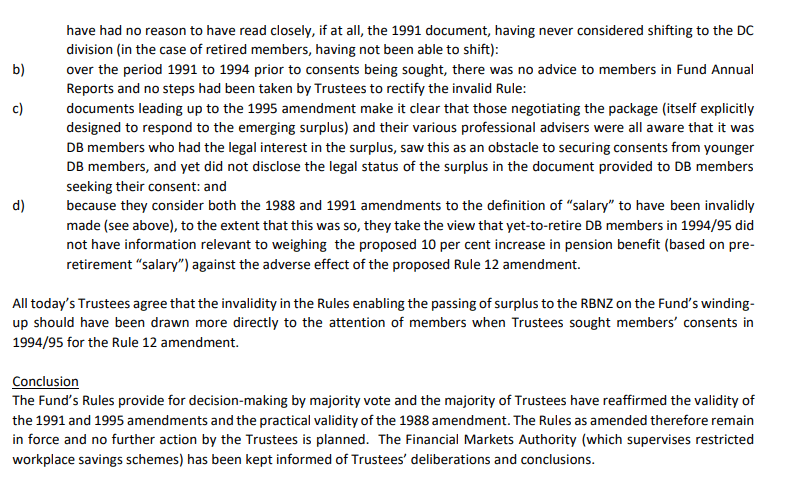 have had no reason to have read closely, if at all, the 1991 document, having never considered shifting to the DC division (in the case of retired members, having not been able to shift):

b) over the period 1991 to 1994 prior to consents being sought, there was no advice to members in Fund Annual Reports and no steps had been taken by Trustees to rectify the invalid Rule:

c) documents leading up to the 1995 amendment make it clear that those negotiating the package (itself explicitly designed to respond to the emerging surplus) and their various professional advisers were all aware that it was DB members who had the legal interest in the surplus, saw this as an obstacle to securing consents from younger DB members, and yet did not disclose the legal status of the surplus in the document provided to DB members seeking their consent: and

d) because they consider both the 1988 and 1991 amendments to the definition of "salary" to have been invalidly made (see above), to the extent that this was so, they take the view that yet-to-retire DB members in 1994/95 did not have information relevant to weighing the proposed 10 per cent increase in pension benefit (based on pre-retirement "salary") against the adverse effect of the proposed Rule 12 amendment.

All today's Trustees agree that the invalidity in the Rules enabling the passing of surplus to the RBNZ on the Fund's winding-up should have been drawn more directly to the attention of members when Trustees sought members' consents in 1994/95 for the Rule 12 amendment.

Conclusion
The Fund's Rules provide for decision-making by majority vote and the majority of Trustees have reaffirmed the validity of the 1991 and 1995 amendments and the practical validity of the 1988 amendment. The Rules as amended therefore remain in force and no further action by the Trustees is planned. The Financial Markets Authority (which supervises restricted workplace savings schemes) has been kept informed of Trustees' deliberations and conclusions.